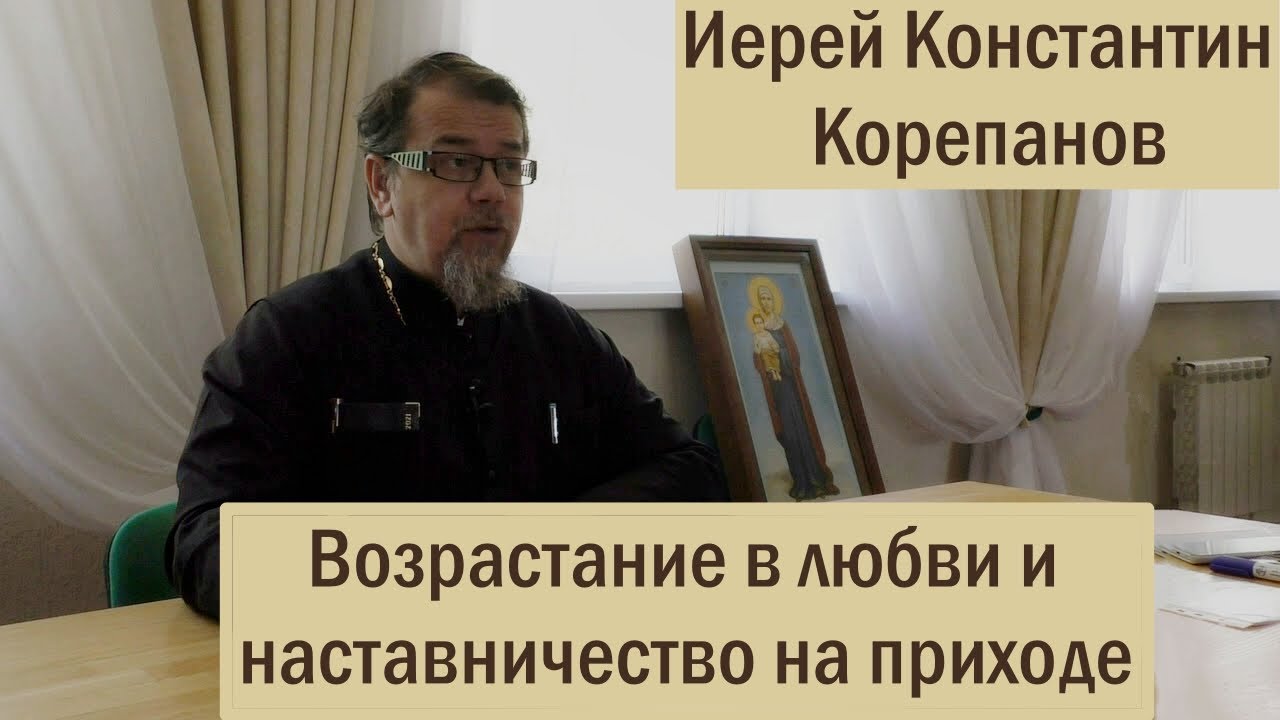 Иерей Константин Корепанов

Возрастание в любви и наставничество на приходе